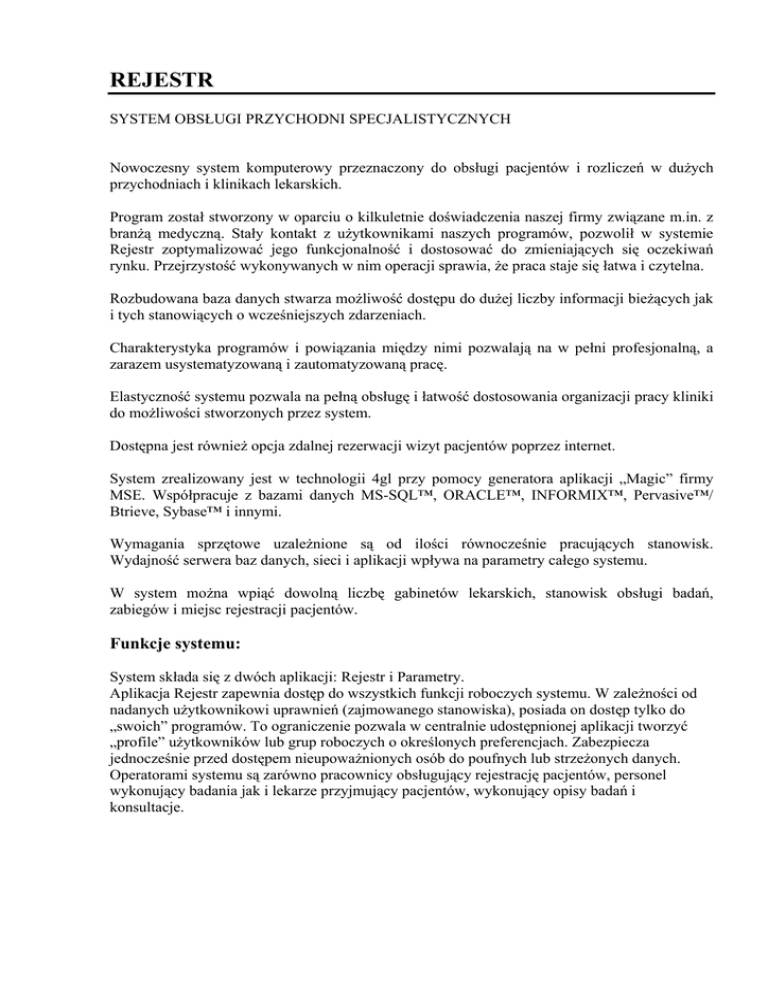 REJESTR

SYSTEM OBSŁUGI PRZYCHODNI SPECJALISTYCZNYCH

Nowoczesny system komputerowy przeznaczony do obsługi pacjentów i rozliczeń w dużych przychodniach i klinikach lekarskich.

Program został stworzony w oparciu o kilkuletnie doświadczenia naszej firmy związane m.in. z branżą medyczną. Stały kontakt z użytkownikami naszych programów, pozwolił w systemie Rejestr zoptymalizować jego funkcjonalność i dostosować do zmieniających się oczekiwań rynku. Przejrzystość wykonywanych w nim operacji sprawia, że praca staje się łatwa i czytelna.

Rozbudowana baza danych stwarza możliwość dostępu do dużej liczby informacji bieżących jak i tych stanowiących o wcześniejszych zdarzeniach.

Charakterystyka programów i powiązania między nimi pozwalają na w pełni profesjonalną, a zarazem usystematyzowaną i zautomatyzowaną pracę.

Elastyczność systemu pozwala na pełną obsługę i łatwość dostosowania organizacji pracy kliniki do możliwości stworzonych przez system.

Dostępna jest również opcja zdalnej rezerwacji wizyt pacjentów poprzez internet.

System zrealizowany jest w technologii 4gl przy pomocy generatora aplikacji „Magic” firmy MSE. Współpracuje z bazami danych MS-SQL™, ORACLE™, INFORMIX™, Pervasive™/ Btrieve, Sybase™ i innymi.

Wymagania sprzętowe uzależnione są od ilości równocześnie pracujących stanowisk. Wydajność serwera baz danych, sieci i aplikacji wpływa na parametry całego systemu.

W system można wpiąć dowolną liczbę gabinetów lekarskich, stanowisk obsługi badań, zabiegów i miejsc rejestracji pacjentów.

Funkcje systemu:

System składa się z dwóch aplikacji: Rejestr i Parametry.
Aplikacja Rejestr zapewnia dostęp do wszystkich funkcji roboczych systemu. W zależności od nadanych użytkownikowi uprawnień (zajmowanego stanowiska), posiada on dostęp tylko do „swoich” programów. To ograniczenie pozwala w centralnie udostępnionej aplikacji tworzyć „profile” użytkowników lub grup roboczych o określonych preferencjach. Zabezpiecza jednocześnie przed dostępem nieupoważnionych osób do poufnych lub strzeżonych danych. Operatorami systemu są zarówno pracownicy obsługujący rejestrację pacjentów, personel wykonujący badania jak i lekarze przyjmujący pacjentów, wykonujący opisy badań i konsultacje.